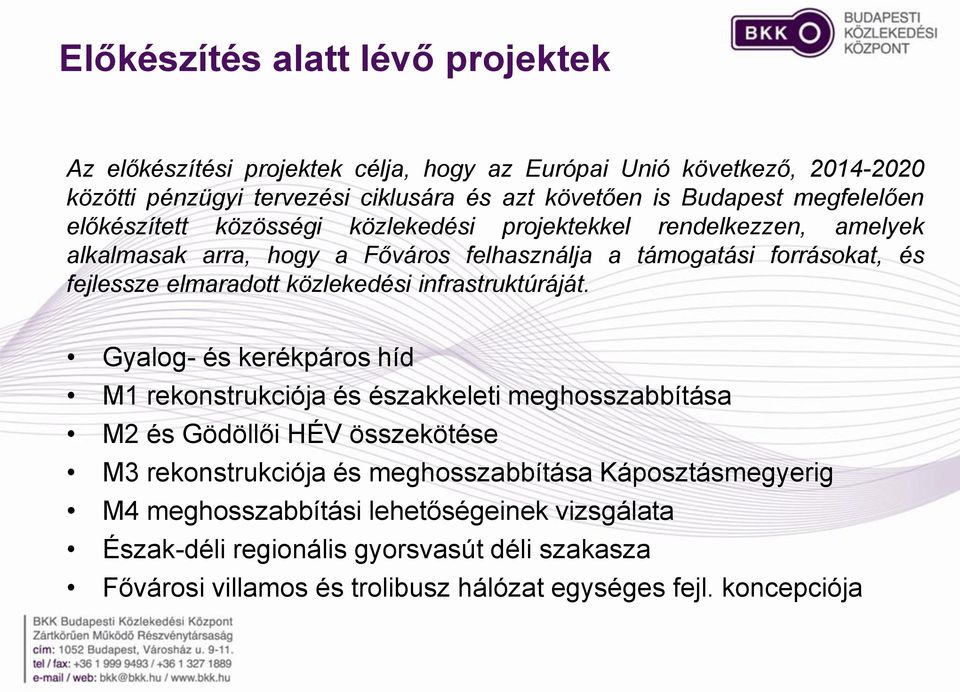 Előkészítés alatt lévő projektek

BKK
BUDAPESTI KÖZLEKEDÉSI KÖZPONT

Az előkészítési projektek célja, hogy az Európai Unió következő, 2014-2020 közötti pénzügyi tervezési ciklusára és azt követően is Budapest megfelelően előkészített közösségi közlekedési projektekkel rendelkezzen, amelyek alkalmasak arra, hogy a Főváros felhasználja a támogatási forrásokat, és fejlessze elmaradott közlekedési infrastruktúráját.

• Gyalog- és kerékpáros híd
• M1 rekonstrukciója és északkeleti meghosszabbítása
• M2 és Gödöllői HÉV összekötése
• M3 rekonstrukciója és meghosszabbítása Káposztásmegyerig
• M4 meghosszabbítási lehetőségeinek vizsgálata
• Észak-déli regionális gyorsvasút déli szakasza
• Fővárosi villamos és trolibusz hálózat egységes fejl. koncepciója

BKK Budapesti Közlekedési Központ
Zártkörűen Működő Részvénytársaság
cím: 1052 Budapest, Városház u. 9-11.
tel / fax: +36 1 999 9493 / +36 1 327 1889
e-mail / web: bkk@bkk.hu / www.bkk.hu